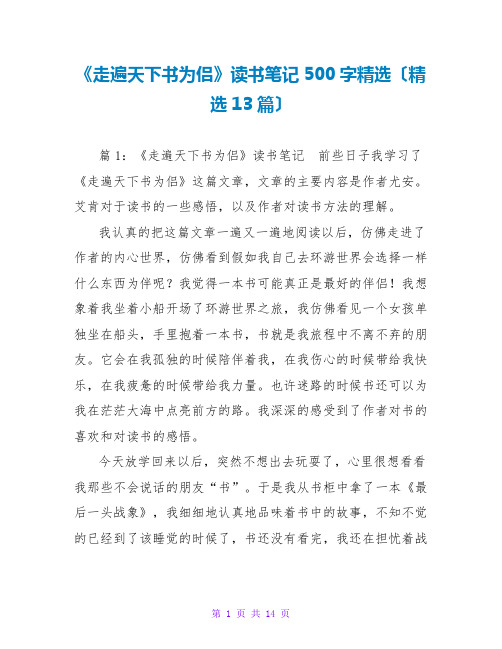 《走遍天下书为侣》读书笔记 500 字精选〔精选 13 篇〕

篇 1：《走遍天下书为侣》读书笔记　前些日子我学习了《走遍天下书为侣》这篇文章，文章的主要内容是作者尤安。艾肯对于读书的一些感悟，以及作者对读书方法的理解。

我认真的把这篇文章一遍又一遍地阅读以后，仿佛走进了作者的内心世界，仿佛看到假如我自己去环游世界会选择一样什么东西为伴呢？我觉得一本书可能真正是最好的伴侣！我想象着我坐着小船开场了环游世界之旅，我仿佛看见一个女孩单独坐在船头，手里抱着一本书，书就是我旅程中不离不弃的朋友。它会在我孤独的时候陪伴着我，在我伤心的时候带给我快乐，在我疲惫的时候带给我力量。也许迷路的时候书还可以为我在茫茫大海中点亮前方的路。我深深的感受到了作者对书的喜欢和对读书的感悟。

今天放学回来以后，突然不想出去玩耍了，心里很想看看我那些不会说话的朋友“书”。于是我从书柜中拿了一本《最后一头战象》，我细细地认真地品味着书中的故事，不知不觉的已经到了该睡觉的时候了，书还没有看完，我还在担忧着战

第 1 页 共 14 页